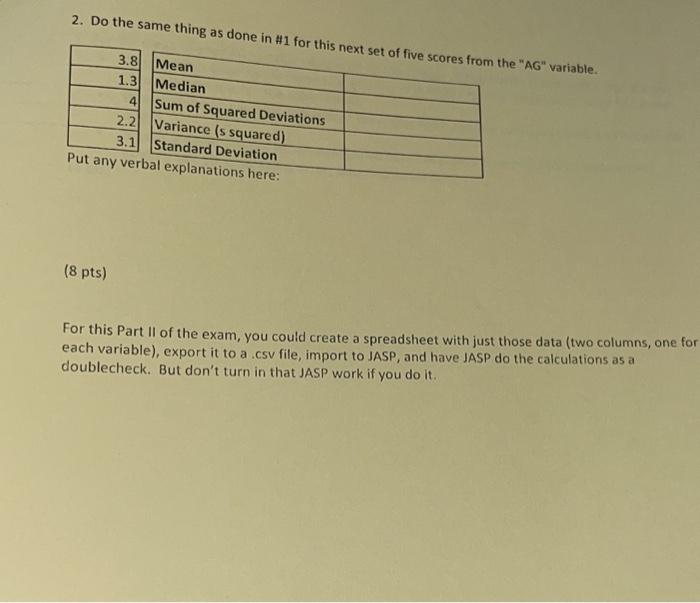 2. Do the same thing as done in #1 for this next set of five scores from the "AG" variable.

| 3.8 | Mean | |
|---|---|---|
| 1.3 | Median | |
| 4 | Sum of Squared Deviations | |
| 2.2 | Variance (s squared) | |
| 3.1 | Standard Deviation | |

Put any verbal explanations here:

(8 pts)

For this Part II of the exam, you could create a spreadsheet with just those data (two columns, one for each variable), export it to a .csv file, import to JASP, and have JASP do the calculations as a doublecheck. But don't turn in that JASP work if you do it.